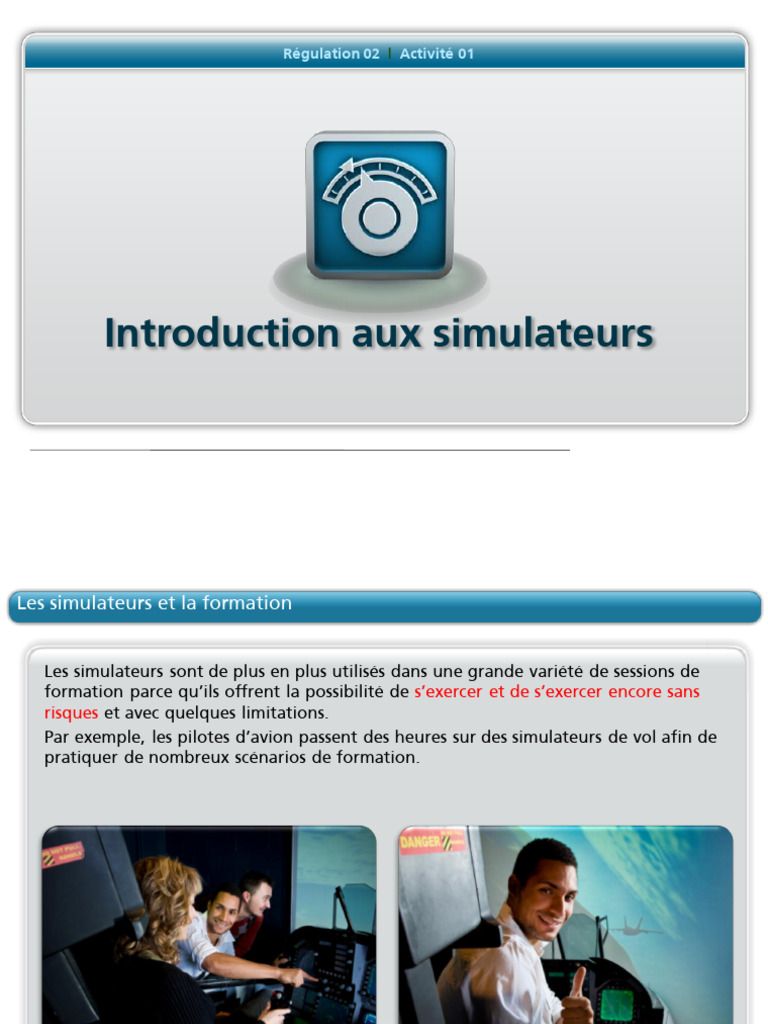 Régulation 02 | Activité 01

Introduction aux simulateurs

Les simulateurs et la formation

Les simulateurs sont de plus en plus utilisés dans une grande variété de sessions de formation parce qu'ils offrent la possibilité de s'exercer et de s'exercer encore sans risques et avec quelques limitations.

Par exemple, les pilotes d'avion passent des heures sur des simulateurs de vol afin de pratiquer de nombreux scénarios de formation.

DANGER